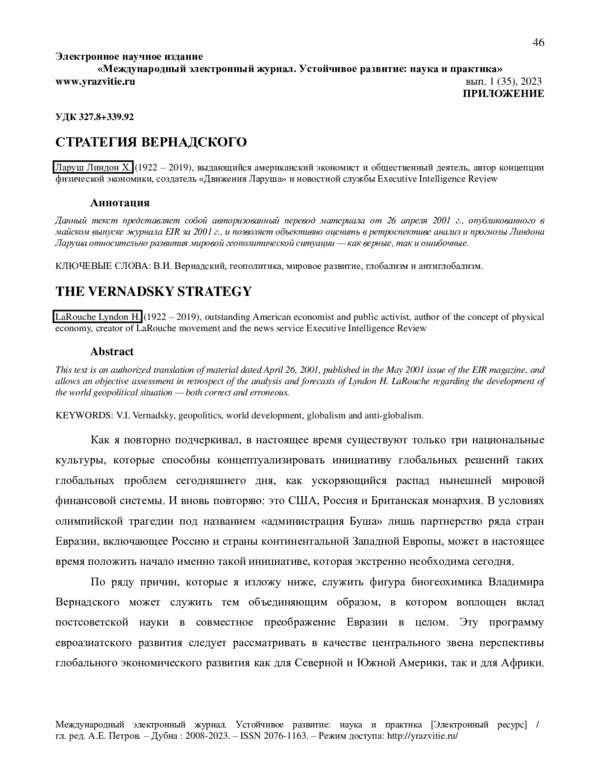 46

Электронное научное издание
«Международный электронный журнал. Устойчивое развитие: наука и практика»
www.yrazvitie.ru вып. 1 (35), 2023
ПРИЛОЖЕНИЕ

УДК 327.8+339.92

СТРАТЕГИЯ ВЕРНАДСКОГО

Ларуш Линдон Х. (1922 – 2019), выдающийся американский экономист и общественный деятель, автор концепции физической экономики, создатель «Движения Ларуша» и новостной службы Executive Intelligence Review

Аннотация

Данный текст представляет собой авторизованный перевод материала от 26 апреля 2001 г., опубликованного в майском выпуске журнала EIR за 2001 г., и позволяет объективно оценить в ретроспективе анализ и прогнозы Линдона Ларуша относительно развития мировой геополитической ситуации — как верные, так и ошибочные.

КЛЮЧЕВЫЕ СЛОВА: В.И. Вернадский, геополитика, мировое развитие, глобализм и антиглобализм.

THE VERNADSKY STRATEGY

LaRouche Lyndon H. (1922 – 2019), outstanding American economist and public activist, author of the concept of physical economy, creator of LaRouche movement and the news service Executive Intelligence Review

Abstract

This text is an authorized translation of material dated April 26, 2001, published in the May 2001 issue of the EIR magazine, and allows an objective assessment in retrospect of the analysis and forecasts of Lyndon H. LaRouche regarding the development of the world geopolitical situation — both correct and erroneous.

KEYWORDS: V.I. Vernadsky, geopolitics, world development, globalism and anti-globalism.

Как я повторно подчеркивал, в настоящее время существуют только три национальные культуры, которые способны концептуализировать инициативу глобальных решений таких глобальных проблем сегодняшнего дня, как ускоряющийся распад нынешней мировой финансовой системы. И вновь повторяю: это США, Россия и Британская монархия. В условиях олимпийской трагедии под названием «администрация Буша» лишь партнерство ряда стран Евразии, включающее Россию и страны континентальной Западной Европы, может в настоящее время положить начало именно такой инициативе, которая экстренно необходима сегодня.

По ряду причин, которые я изложу ниже, служить фигура биогеохимика Владимира Вернадского может служить тем объединяющим образом, в котором воплощен вклад постсоветской науки в совместное преображение Евразии в целом. Эту программу евроазиатского развития следует рассматривать в качестве центрального звена перспективы глобального экономического развития как для Северной и Южной Америки, так и для Африки.

Международный электронный журнал. Устойчивое развитие: наука и практика [Электронный ресурс] / гл. ред. А.Е. Петров. – Дубна : 2008-2023. – ISSN 2076-1163. – Режим доступа: http://yrazvitie.ru/